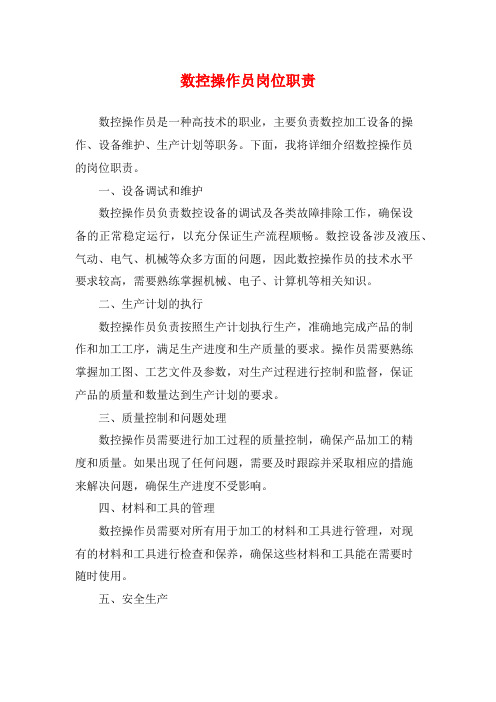 数控操作员岗位职责

数控操作员是一种高技术的职业，主要负责数控加工设备的操作、设备维护、生产计划等职务。下面，我将详细介绍数控操作员的岗位职责。

一、设备调试和维护

数控操作员负责数控设备的调试及各类故障排除工作，确保设备的正常稳定运行，以充分保证生产流程顺畅。数控设备涉及液压、气动、电气、机械等众多方面的问题，因此数控操作员的技术水平要求较高，需要熟练掌握机械、电子、计算机等相关知识。

二、生产计划的执行

数控操作员负责按照生产计划执行生产，准确地完成产品的制作和加工工序，满足生产进度和生产质量的要求。操作员需要熟练掌握加工图、工艺文件及参数，对生产过程进行控制和监督，保证产品的质量和数量达到生产计划的要求。

三、质量控制和问题处理

数控操作员需要进行加工过程的质量控制，确保产品加工的精度和质量。如果出现了任何问题，需要及时跟踪并采取相应的措施来解决问题，确保生产进度不受影响。

四、材料和工具的管理

数控操作员需要对所有用于加工的材料和工具进行管理，对现有的材料和工具进行检查和保养，确保这些材料和工具能在需要时随时使用。

五、安全生产